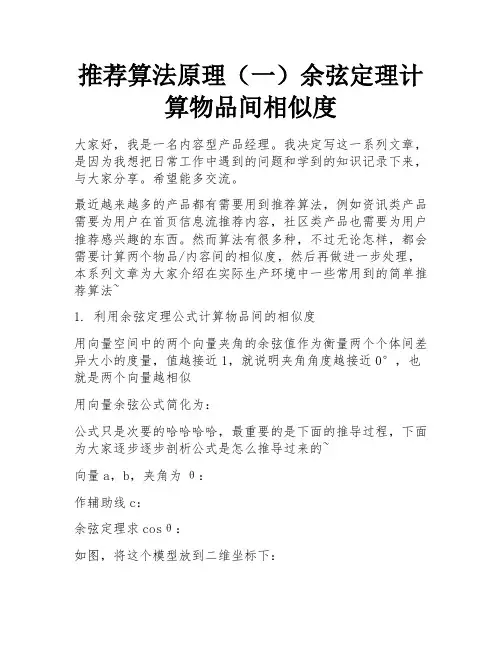 推荐算法原理（一）余弦定理计算物品间相似度

大家好，我是一名内容型产品经理。我决定写这一系列文章，是因为我想把日常工作中遇到的问题和学到的知识记录下来，与大家分享。希望能多交流。

最近越来越多的产品都有需要用到推荐算法，例如资讯类产品需要为用户在首页信息流推荐内容，社区类产品也需要为用户推荐感兴趣的东西。然而算法有很多种，不过无论怎样，都会需要计算两个物品/内容间的相似度，然后再做进一步处理，本系列文章为大家介绍在实际生产环境中一些常用到的简单推荐算法~

1. 利用余弦定理公式计算物品间的相似度

用向量空间中的两个向量夹角的余弦值作为衡量两个个体间差异大小的度量，值越接近1，就说明夹角角度越接近0°，也就是两个向量越相似

用向量余弦公式简化为：

公式只是次要的哈哈哈哈，最重要的是下面的推导过程，下面为大家逐步逐步剖析公式是怎么推导过来的~

向量a，b，夹角为 θ：

作辅助线c：

余弦定理求cosθ：

如图，将这个模型放到二维坐标下：